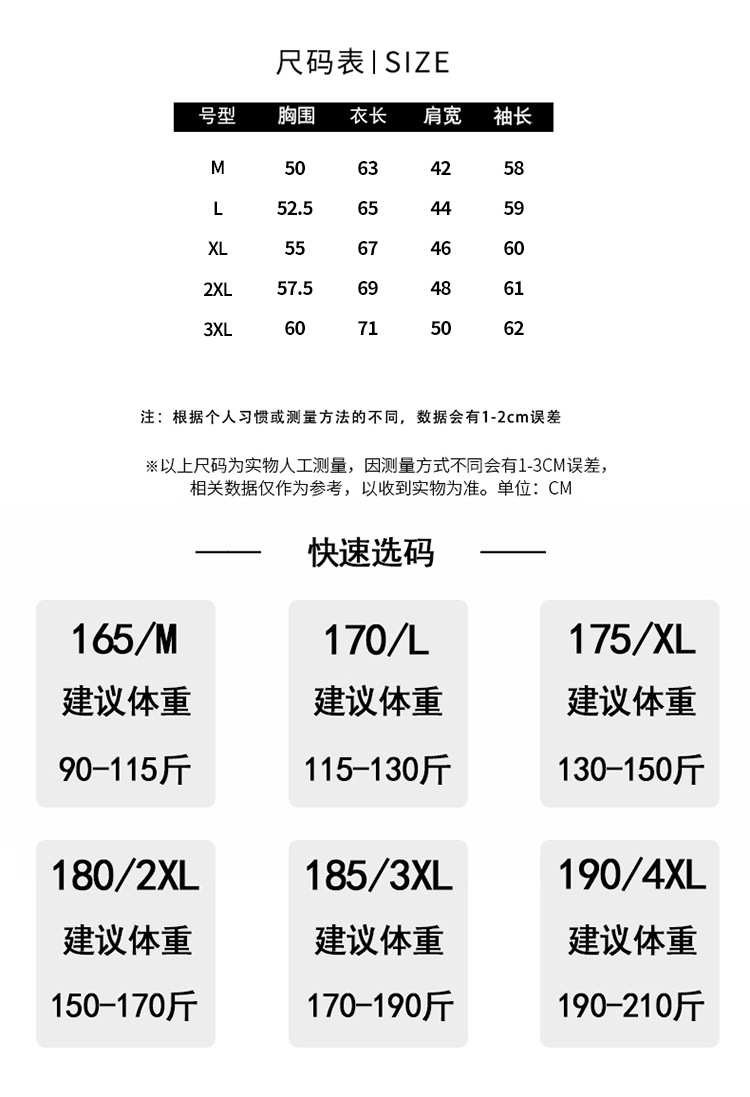 尺码表|SIZE

| 号型 | 胸围 | 衣长 | 肩宽 | 袖长 |
|---|---|---|---|---|
| M | 50 | 63 | 42 | 58 |
| L | 52.5 | 65 | 44 | 59 |
| XL | 55 | 67 | 46 | 60 |
| 2XL | 57.5 | 69 | 48 | 61 |
| 3XL | 60 | 71 | 50 | 62 |

注：根据个人习惯或测量方法的不同，数据会有1-2cm误差

※以上尺码为实物人工测量，因测量方式不同会有1-3CM误差，相关数据仅作为参考，以收到实物为准。单位：CM

—— 快速选码 ——

165/M
建议体重
90-115斤

170/L
建议体重
115-130斤

175/XL
建议体重
130-150斤

180/2XL
建议体重
150-170斤

185/3XL
建议体重
170-190斤

190/4XL
建议体重
190-210斤